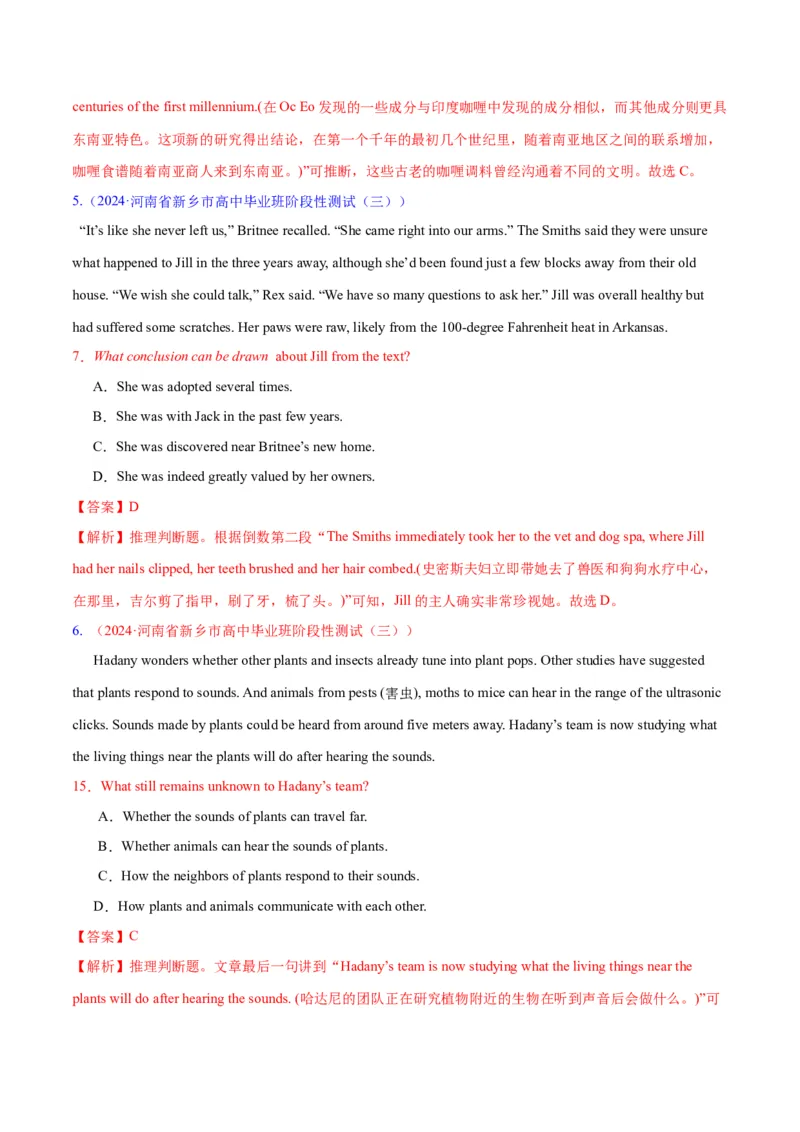 centuries of the first millennium.(在 Oc Eo 发现的一些成分与印度咖喱中发现的成分相似，而其他成分则更具东南亚特色。这项新的研究得出结论，在第一个千年的最初几个世纪里，随着南亚地区之间的联系增加，咖喱食谱随着南亚商人来到东南亚。)”可推断，这些古老的咖喱调料曾经沟通着不同的文明。故选 C。

5.（2024·河南省新乡市高中毕业班阶段性测试（三））

“It’s like she never left us,” Britnee recalled. “She came right into our arms.” The Smiths said they were unsure what happened to Jill in the three years away, although she’d been found just a few blocks away from their old house. “We wish she could talk,” Rex said. “We have so many questions to ask her.” Jill was overall healthy but had suffered some scratches. Her paws were raw, likely from the 100-degree Fahrenheit heat in Arkansas.

7．What conclusion can be drawn about Jill from the text?

A．She was adopted several times.

B．She was with Jack in the past few years.

C．She was discovered near Britnee’s new home.

D．She was indeed greatly valued by her owners.

【答案】D

【解析】推理判断题。根据倒数第二段“The Smiths immediately took her to the vet and dog spa, where Jill had her nails clipped, her teeth brushed and her hair combed.(史密斯夫妇立即带她去了兽医和狗狗水疗中心，在那里，吉尔剪了指甲，刷了牙，梳了头。)”可知，Jill 的主人确实非常珍视她。故选 D。

6.（2024·河南省新乡市高中毕业班阶段性测试（三））

Hadany wonders whether other plants and insects already tune into plant pops. Other studies have suggested that plants respond to sounds. And animals from pests (害虫), moths to mice can hear in the range of the ultrasonic clicks. Sounds made by plants could be heard from around five meters away. Hadany’s team is now studying what the living things near the plants will do after hearing the sounds.

15．What still remains unknown to Hadany’s team?

A．Whether the sounds of plants can travel far.

B．Whether animals can hear the sounds of plants.

C．How the neighbors of plants respond to their sounds.

D．How plants and animals communicate with each other.

【答案】C

【解析】推理判断题。文章最后一句讲到“Hadany’s team is now studying what the living things near the plants will do after hearing the sounds. (哈达尼的团队正在研究植物附近的生物在听到声音后会做什么。)”可